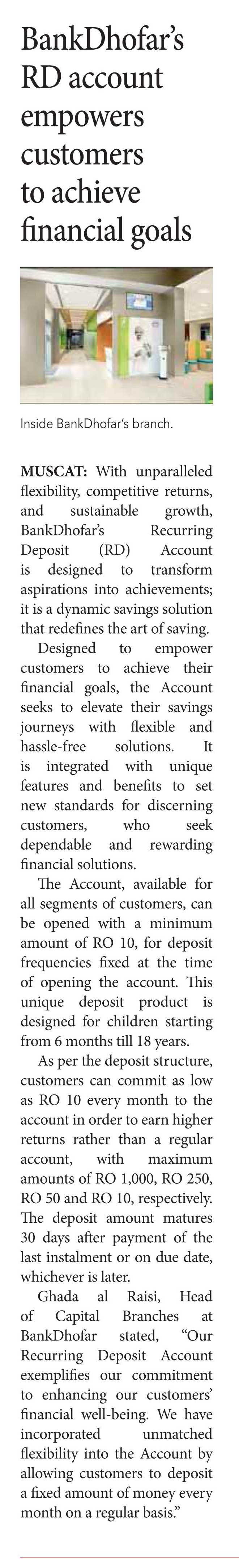 BankDhofar's RD account empowers customers to achieve financial goals

Inside BankDhofar's branch.

MUSCAT: With unparalleled flexibility, competitive returns, and sustainable growth, BankDhofar's Recurring Deposit (RD) Account is designed to transform aspirations into achievements; it is a dynamic savings solution that redefines the art of saving.

Designed to empower customers to achieve their financial goals, the Account seeks to elevate their savings journeys with flexible and hassle-free solutions. It is integrated with unique features and benefits to set new standards for discerning customers, who seek dependable and rewarding financial solutions.

The Account, available for all segments of customers, can be opened with a minimum amount of RO 10, for deposit frequencies fixed at the time of opening the account. This unique deposit product is designed for children starting from 6 months till 18 years.

As per the deposit structure, customers can commit as low as RO 10 every month to the account in order to earn higher returns rather than a regular account, with maximum amounts of RO 1,000, RO 250, RO 50 and RO 10, respectively. The deposit amount matures 30 days after payment of the last instalment or on due date, whichever is later.

Ghada al Raisi, Head of Capital Branches at BankDhofar stated, "Our Recurring Deposit Account exemplifies our commitment to enhancing our customers' financial well-being. We have incorporated unmatched flexibility into the Account by allowing customers to deposit a fixed amount of money every month on a regular basis."